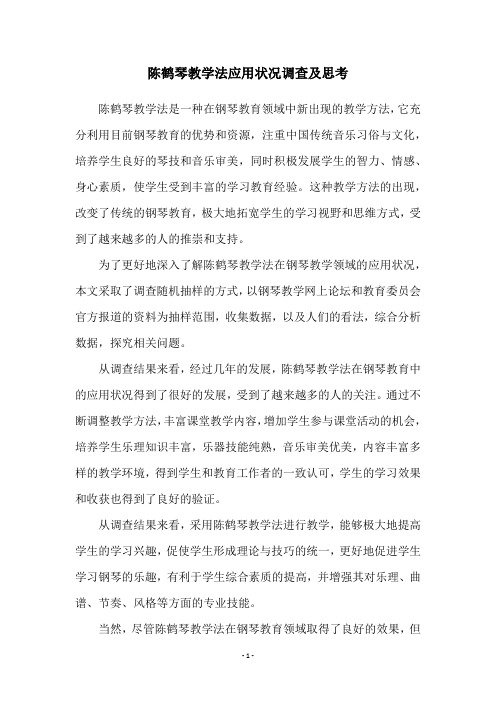 陈鹤琴教学法应用状况调查及思考

陈鹤琴教学法是一种在钢琴教育领域中新出现的教学方法，它充分利用目前钢琴教育的优势和资源，注重中国传统音乐习俗与文化，培养学生良好的琴技和音乐审美，同时积极发展学生的智力、情感、身心素质，使学生受到丰富的学习教育经验。这种教学方法的出现，改变了传统的钢琴教育，极大地拓宽学生的学习视野和思维方式，受到了越来越多的人的推崇和支持。

为了更好地深入了解陈鹤琴教学法在钢琴教学领域的应用状况，本文采取了调查随机抽样的方式，以钢琴教学网上论坛和教育委员会官方报道的资料为抽样范围，收集数据，以及人们的看法，综合分析数据，探究相关问题。

从调查结果来看，经过几年的发展，陈鹤琴教学法在钢琴教育中的应用状况得到了很好的发展，受到了越来越多的人的关注。通过不断调整教学方法，丰富课堂教学内容，增加学生参与课堂活动的机会，培养学生乐理知识丰富，乐器技能纯熟，音乐审美优美，内容丰富多样的教学环境，得到学生和教育工作者的一致认可，学生的学习效果和收获也得到了良好的验证。

从调查结果来看，采用陈鹤琴教学法进行教学，能够极大地提高学生的学习兴趣，促使学生形成理论与技巧的统一，更好地促进学生学习钢琴的乐趣，有利于学生综合素质的提高，并增强其对乐理、曲谱、节奏、风格等方面的专业技能。

当然，尽管陈鹤琴教学法在钢琴教育领域取得了良好的效果，但

- 1 -